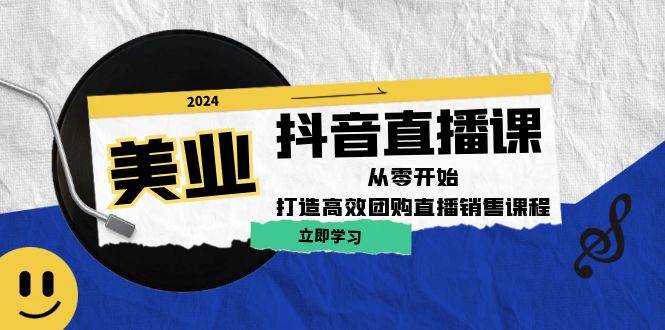 2024

美业

抖音直播课

从零开始

打造高效团购直播销售课程

立即学习